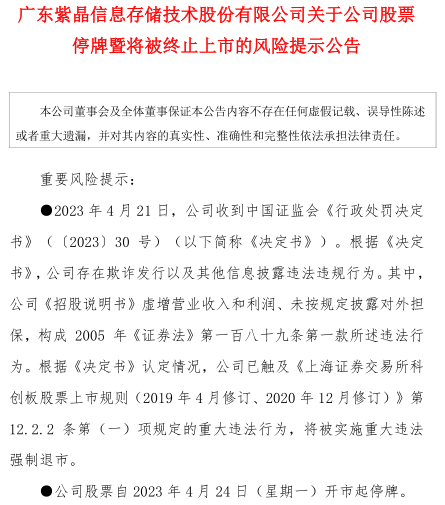 广东紫晶信息存储技术股份有限公司关于公司股票停牌暨将被终止上市的风险提示公告

本公司董事会及全体董事保证本公告内容不存在任何虚假记载、误导性陈述或者重大遗漏，并对其内容的真实性、准确性和完整性依法承担法律责任。

重要风险提示：

●2023 年 4 月 21 日，公司收到中国证监会《行政处罚决定书》（〔2023〕30 号）（以下简称《决定书》）。根据《决定书》，公司存在欺诈发行以及其他信息披露违法违规行为。其中，公司《招股说明书》虚增营业收入和利润、未按规定披露对外担保，构成 2005 年《证券法》第一百八十九条第一款所述违法行为。根据《决定书》认定情况，公司已触及《上海证券交易所科创板股票上市规则（2019 年 4 月修订、2020 年 12 月修订）》第 12.2.2 条第（一）项规定的重大违法行为，将被实施重大违法强制退市。

●公司股票自 2023 年 4 月 24 日（星期一）开市起停牌。